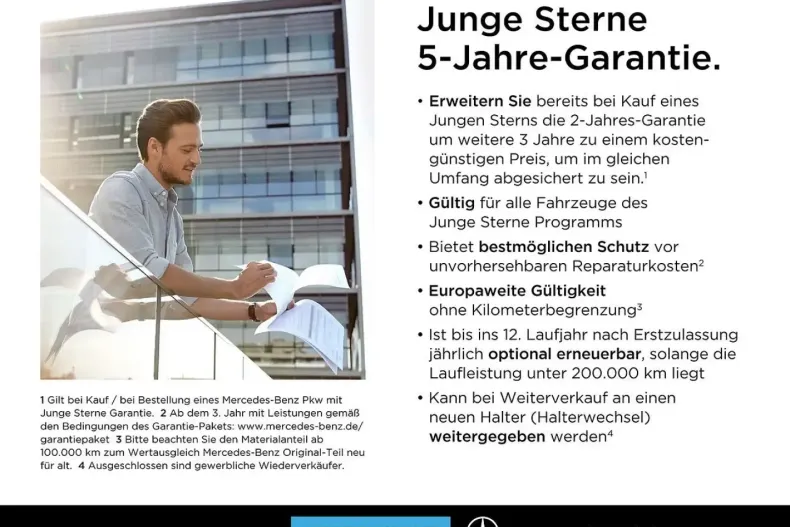 Junge Sterne 5-Jahre-Garantie.

• Erweitern Sie bereits bei Kauf eines Jungen Sterns die 2-Jahres-Garantie um weitere 3 Jahre zu einem kostengünstigen Preis, um im gleichen Umfang abgesichert zu sein.$^1$

• Gültig für alle Fahrzeuge des Junge Sterne Programms

• Bietet bestmöglichen Schutz vor unvorhersehbaren Reparaturkosten$^2$

• Europaweite Gültigkeit ohne Kilometerbegrenzung$^3$

• Ist bis ins 12. Laufjahr nach Erstzulassung jährlich optional erneuerbar, solange die Laufleistung unter 200.000 km liegt

• Kann bei Weiterverkauf an einen neuen Halter (Halterwechsel) weitergegeben werden$^4$

1 Gilt bei Kauf / bei Bestellung eines Mercedes-Benz Pkw mit Junge Sterne Garantie. 2 Ab dem 3. Jahr mit Leistungen gemäß den Bedingungen des Garantie-Pakets: www.mercedes-benz.de/garantiepaket 3 Bitte beachten Sie den Materialanteil ab 100.000 km zum Wertausgleich Mercedes-Benz Original-Teil neu für alt. 4 Ausgeschlossen sind gewerbliche Wiederverkäufer.